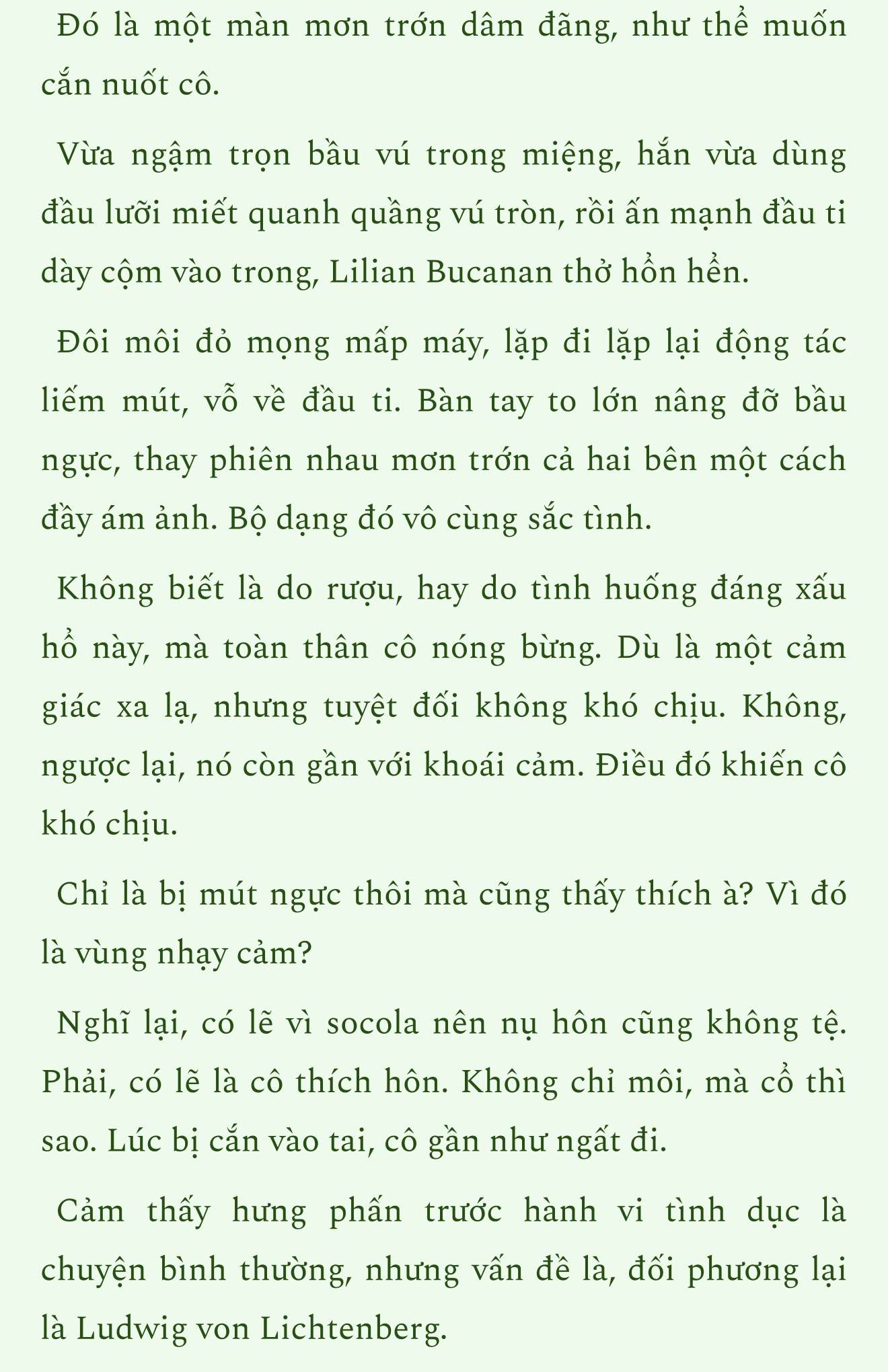 Đó là một màn mơn trớn dâm đãng, như thể muốn cắn nuốt cô.

Vừa ngậm trọn bầu vú trong miệng, hắn vừa dùng đầu lưỡi miết quanh quầng vú tròn, rồi ấn mạnh đầu ti dày cộm vào trong, Lilian Bucanan thở hổn hển.

Đôi môi đỏ mọng mấp máy, lặp đi lặp lại động tác liếm mút, vỗ về đầu ti. Bàn tay to lớn nâng đỡ bầu ngực, thay phiên nhau mơn trớn cả hai bên một cách đầy ám ảnh. Bộ dạng đó vô cùng sắc tình.

Không biết là do rượu, hay do tình huống đáng xấu hổ này, mà toàn thân cô nóng bừng. Dù là một cảm giác xa lạ, nhưng tuyệt đối không khó chịu. Không, ngược lại, nó còn gần với khoái cảm. Điều đó khiến cô khó chịu.

Chỉ là bị mút ngực thôi mà cũng thấy thích à? Vì đó là vùng nhạy cảm?

Nghĩ lại, có lẽ vì socola nên nụ hôn cũng không tệ. Phải, có lẽ là cô thích hôn. Không chỉ môi, mà cổ thì sao. Lúc bị cắn vào tai, cô gần như ngất đi.

Cảm thấy hưng phấn trước hành vi tình dục là chuyện bình thường, nhưng vấn đề là, đối phương lại là Ludwig von Lichtenberg.